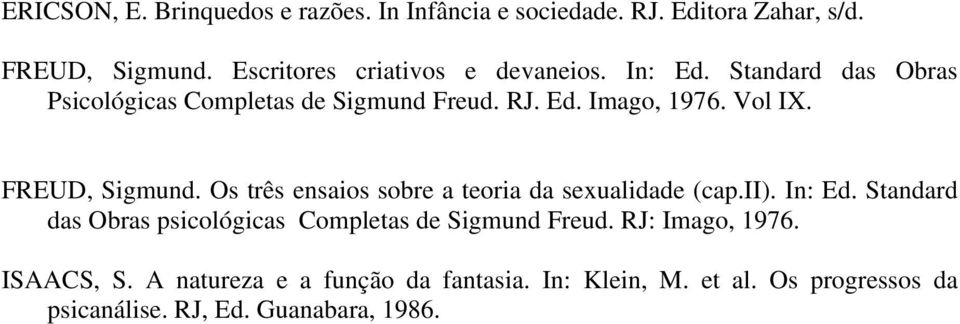 ERICSON, E. Brinquedos e razões. In Infância e sociedade. RJ. Editora Zahar, s/d.

FREUD, Sigmund. Escritores criativos e devaneios. In: Ed. Standard das Obras Psicológicas Completas de Sigmund Freud. RJ. Ed. Imago, 1976. Vol IX.

FREUD, Sigmund. Os três ensaios sobre a teoria da sexualidade (cap.II). In: Ed. Standard das Obras psicológicas Completas de Sigmund Freud. RJ: Imago, 1976.

ISAACS, S. A natureza e a função da fantasia. In: Klein, M. et al. Os progressos da psicanálise. RJ, Ed. Guanabara, 1986.